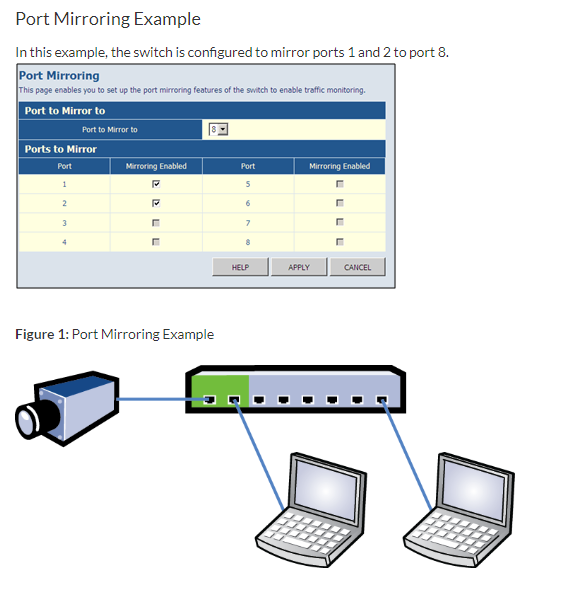 Port Mirroring Example

In this example, the switch is configured to mirror ports 1 and 2 to port 8.

Port Mirroring

This page enables you to set up the port mirroring features of the switch to enable traffic monitoring.

Port to Mirror to

Port to Mirror to 8

Ports to Mirror

| Port | Mirroring Enabled | Port | Mirroring Enabled |
|---|---|---|---|
| 1 | ☑ | 5 | ☐ |
| 2 | ☑ | 6 | ☐ |
| 3 | ☐ | 7 | ☐ |
| 4 | ☐ | 8 | ☐ |

HELP APPLY CANCEL

Figure 1: Port Mirroring Example